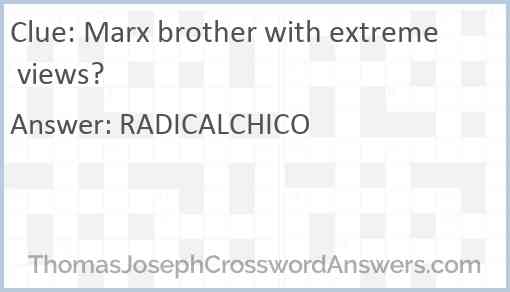 Clue: Marx brother with extreme views?

Answer: RADICALCHICO

ThomasJosephCrosswordAnswers.com